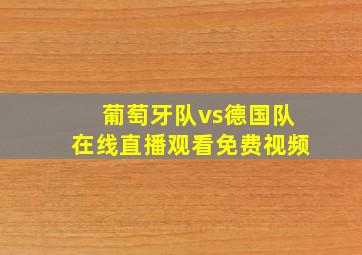 葡萄牙队vs德国队
在线直播观看免费视频